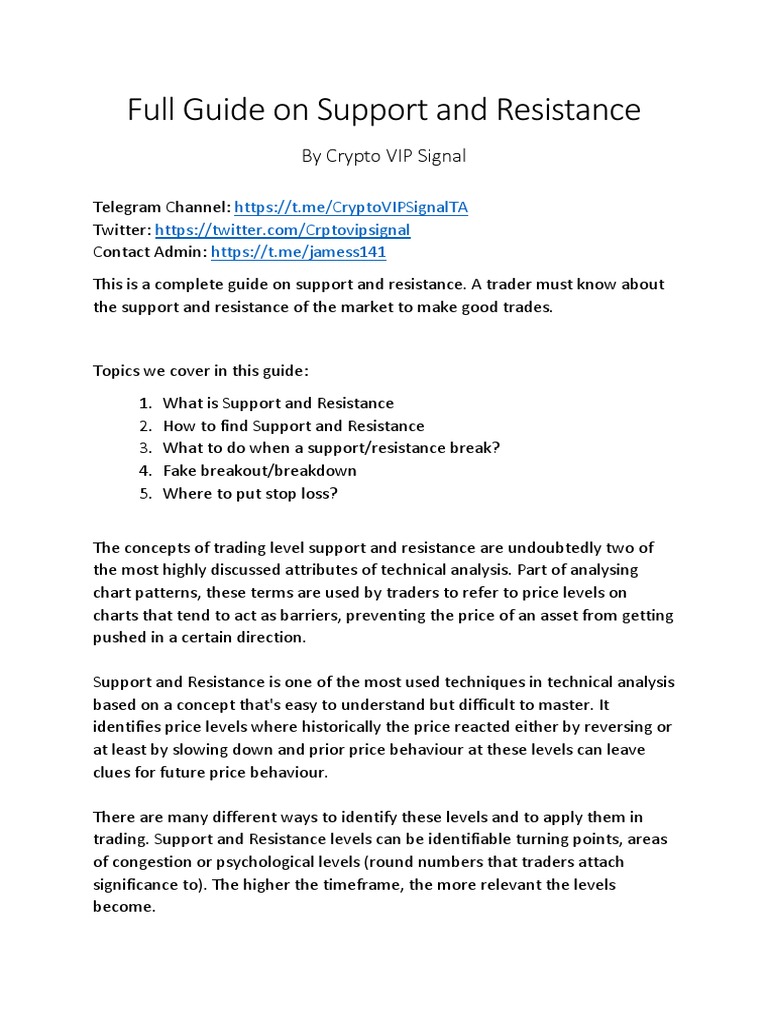 Full Guide on Support and Resistance

By Crypto VIP Signal

Telegram Channel: https://t.me/CryptoVIPSignalTA
Twitter: https://twitter.com/Crptovipsignal
Contact Admin: https://t.me/jamess141

This is a complete guide on support and resistance. A trader must know about the support and resistance of the market to make good trades.

Topics we cover in this guide:

1. What is Support and Resistance
2. How to find Support and Resistance
3. What to do when a support/resistance break?
4. Fake breakout/breakdown
5. Where to put stop loss?

The concepts of trading level support and resistance are undoubtedly two of the most highly discussed attributes of technical analysis. Part of analysing chart patterns, these terms are used by traders to refer to price levels on charts that tend to act as barriers, preventing the price of an asset from getting pushed in a certain direction.

Support and Resistance is one of the most used techniques in technical analysis based on a concept that's easy to understand but difficult to master. It identifies price levels where historically the price reacted either by reversing or at least by slowing down and prior price behaviour at these levels can leave clues for future price behaviour.

There are many different ways to identify these levels and to apply them in trading. Support and Resistance levels can be identifiable turning points, areas of congestion or psychological levels (round numbers that traders attach significance to). The higher the timeframe, the more relevant the levels become.